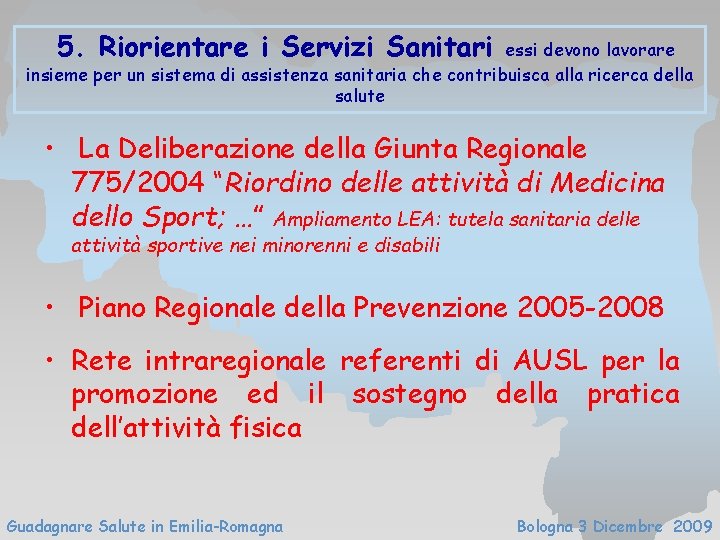 5. Riorientare i Servizi Sanitari essi devono lavorare insieme per un sistema di assistenza sanitaria che contribuisca alla ricerca della salute

• La Deliberazione della Giunta Regionale 775/2004 "Riordino delle attività di Medicina dello Sport; …" Ampliamento LEA: tutela sanitaria delle attività sportive nei minorenni e disabili

• Piano Regionale della Prevenzione 2005-2008

• Rete intraregionale referenti di AUSL per la promozione ed il sostegno della pratica dell'attività fisica

Guadagnare Salute in Emilia-Romagna

Bologna 3 Dicembre 2009